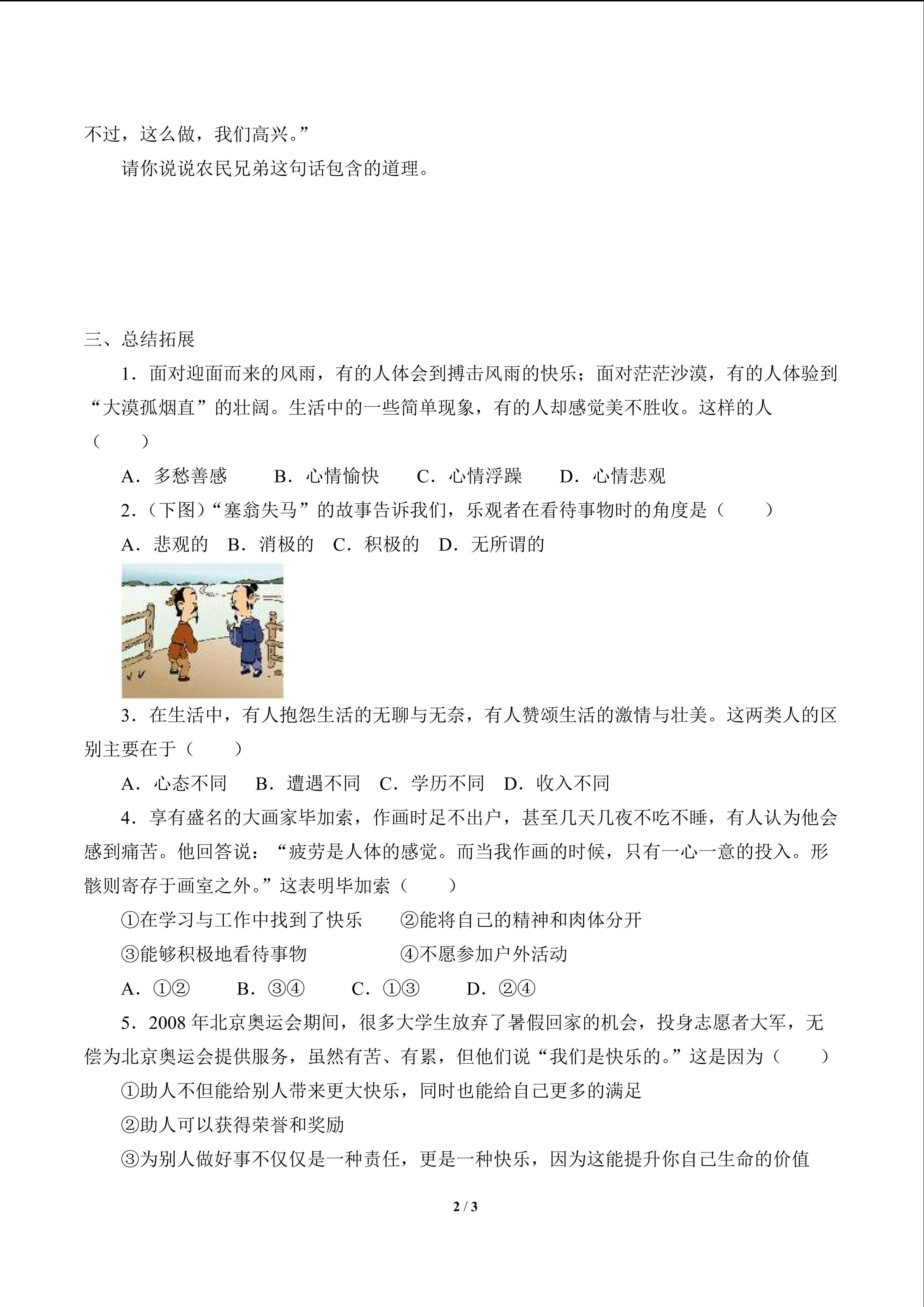 不过，这么做，我们高兴。”

请你说说农民兄弟这句话包含的道理。

三、总结拓展

1．面对迎面而来的风雨，有的人体会到搏击风雨的快乐；面对茫茫沙漠，有的人体验到“大漠孤烟直”的壮阔。生活中的一些简单现象，有的人却感觉美不胜收。这样的人（　　）

A．多愁善感　　B．心情愉快　　C．心情浮躁　　D．心情悲观

2．（下图）“塞翁失马”的故事告诉我们，乐观者在看待事物时的角度是（　　）

A．悲观的　B．消极的　C．积极的　D．无所谓的

3．在生活中，有人抱怨生活的无聊与无奈，有人赞颂生活的激情与壮美。这两类人的区别主要在于（　　）

A．心态不同　B．遭遇不同　C．学历不同　D．收入不同

4．享有盛名的大画家毕加索，作画时足不出户，甚至几天几夜不吃不睡，有人认为他会感到痛苦。他回答说：“疲劳是人体的感觉。而当我作画的时候，只有一心一意的投入。形骸则寄存于画室之外。”这表明毕加索（　　）

①在学习与工作中找到了快乐　　②能将自己的精神和肉体分开

③能够积极地看待事物　　④不愿参加户外活动

A．①②　　B．③④　　C．①③　　D．②④

5．2008 年北京奥运会期间，很多大学生放弃了暑假回家的机会，投身志愿者大军，无偿为北京奥运会提供服务，虽然有苦、有累，但他们说“我们是快乐的。”这是因为（　　）

①助人不但能给别人带来更大快乐，同时也能给自己更多的满足

②助人可以获得荣誉和奖励

③为别人做好事不仅仅是一种责任，更是一种快乐，因为这能提升你自己生命的价值

2 / 3